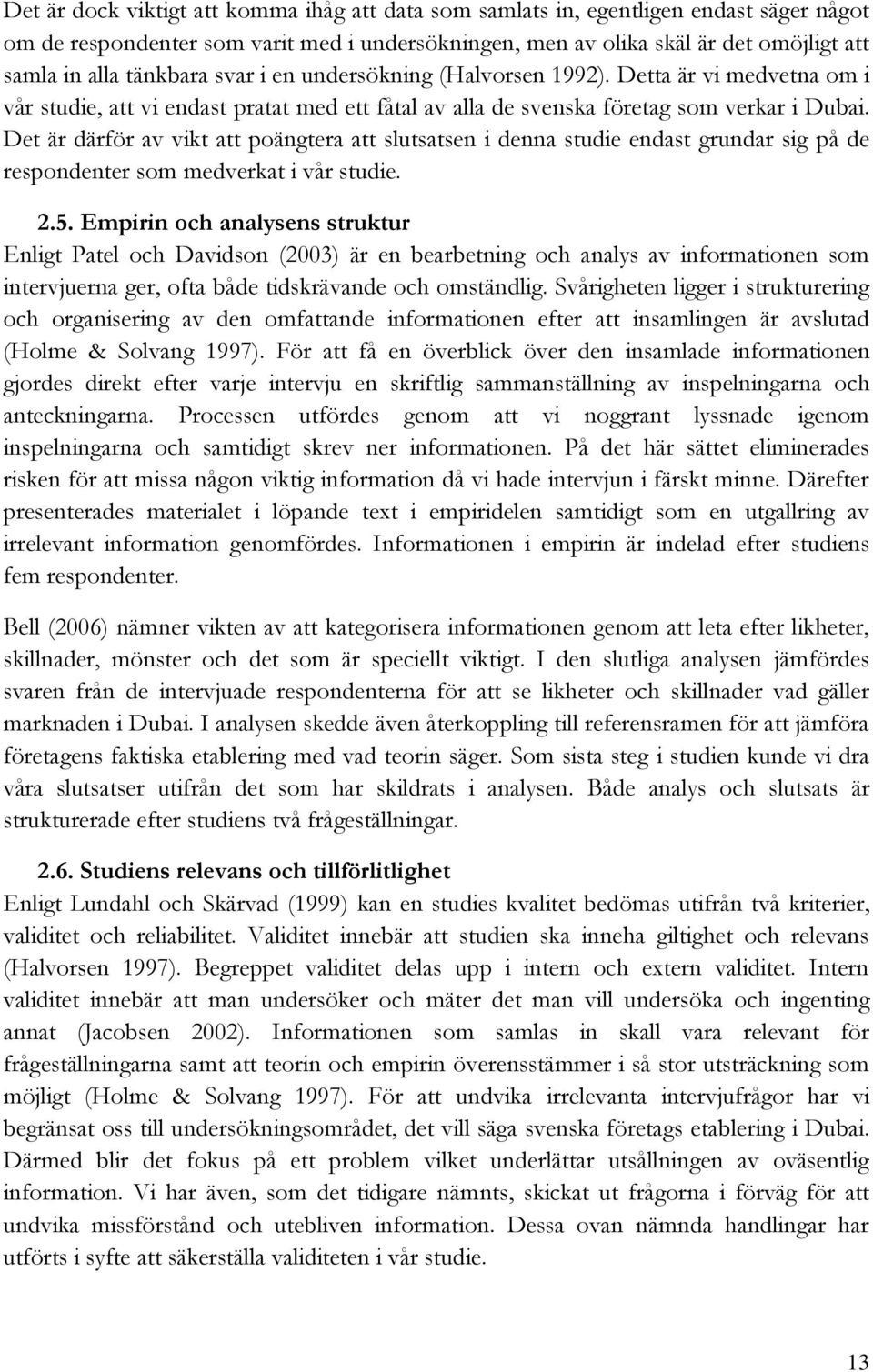 Det är dock viktigt att komma ihåg att data som samlats in, egentligen endast säger något om de respondenter som varit med i undersökningen, men av olika skäl är det omöjligt att samla in alla tänkbara svar i en undersökning (Halvorsen 1992). Detta är vi medvetna om i vår studie, att vi endast pratat med ett fåtal av alla de svenska företag som verkar i Dubai. Det är därför av vikt att poängtera att slutsatsen i denna studie endast grundar sig på de respondenter som medverkat i vår studie.

2.5. Empirin och analysens struktur

Enligt Patel och Davidson (2003) är en bearbetning och analys av informationen som intervjuerna ger, ofta både tidskrävande och omständlig. Svårigheten ligger i strukturering och organisering av den omfattande informationen efter att insamlingen är avslutad (Holme & Solvang 1997). För att få en överblick över den insamlade informationen gjordes direkt efter varje intervju en skriftlig sammanställning av inspelningarna och anteckningarna. Processen utfördes genom att vi noggrant lyssnade igenom inspelningarna och samtidigt skrev ner informationen. På det här sättet eliminerades risken för att missa någon viktig information då vi hade intervjun i färskt minne. Därefter presenterades materialet i löpande text i empiridelen samtidigt som en utgallring av irrelevant information genomfördes. Informationen i empirin är indelad efter studiens fem respondenter.

Bell (2006) nämner vikten av att kategorisera informationen genom att leta efter likheter, skillnader, mönster och det som är speciellt viktigt. I den slutliga analysen jämfördes svaren från de intervjuade respondenterna för att se likheter och skillnader vad gäller marknaden i Dubai. I analysen skedde även återkoppling till referensramen för att jämföra företagens faktiska etablering med vad teorin säger. Som sista steg i studien kunde vi dra våra slutsatser utifrån det som har skildrats i analysen. Både analys och slutsats är strukturerade efter studiens två frågeställningar.

2.6. Studiens relevans och tillförlitlighet

Enligt Lundahl och Skärvad (1999) kan en studies kvalitet bedömas utifrån två kriterier, validitet och reliabilitet. Validitet innebär att studien ska inneha giltighet och relevans (Halvorsen 1997). Begreppet validitet delas upp i intern och extern validitet. Intern validitet innebär att man undersöker och mäter det man vill undersöka och ingenting annat (Jacobsen 2002). Informationen som samlas in skall vara relevant för frågeställningarna samt att teorin och empirin överensstämmer i så stor utsträckning som möjligt (Holme & Solvang 1997). För att undvika irrelevanta intervjufrågor har vi begränsat oss till undersökningsområdet, det vill säga svenska företags etablering i Dubai. Därmed blir det fokus på ett problem vilket underlättar utsållningen av oväsentlig information. Vi har även, som det tidigare nämnts, skickat ut frågorna i förväg för att undvika missförstånd och utebliven information. Dessa ovan nämnda handlingar har utförts i syfte att säkerställa validiteten i vår studie.

13